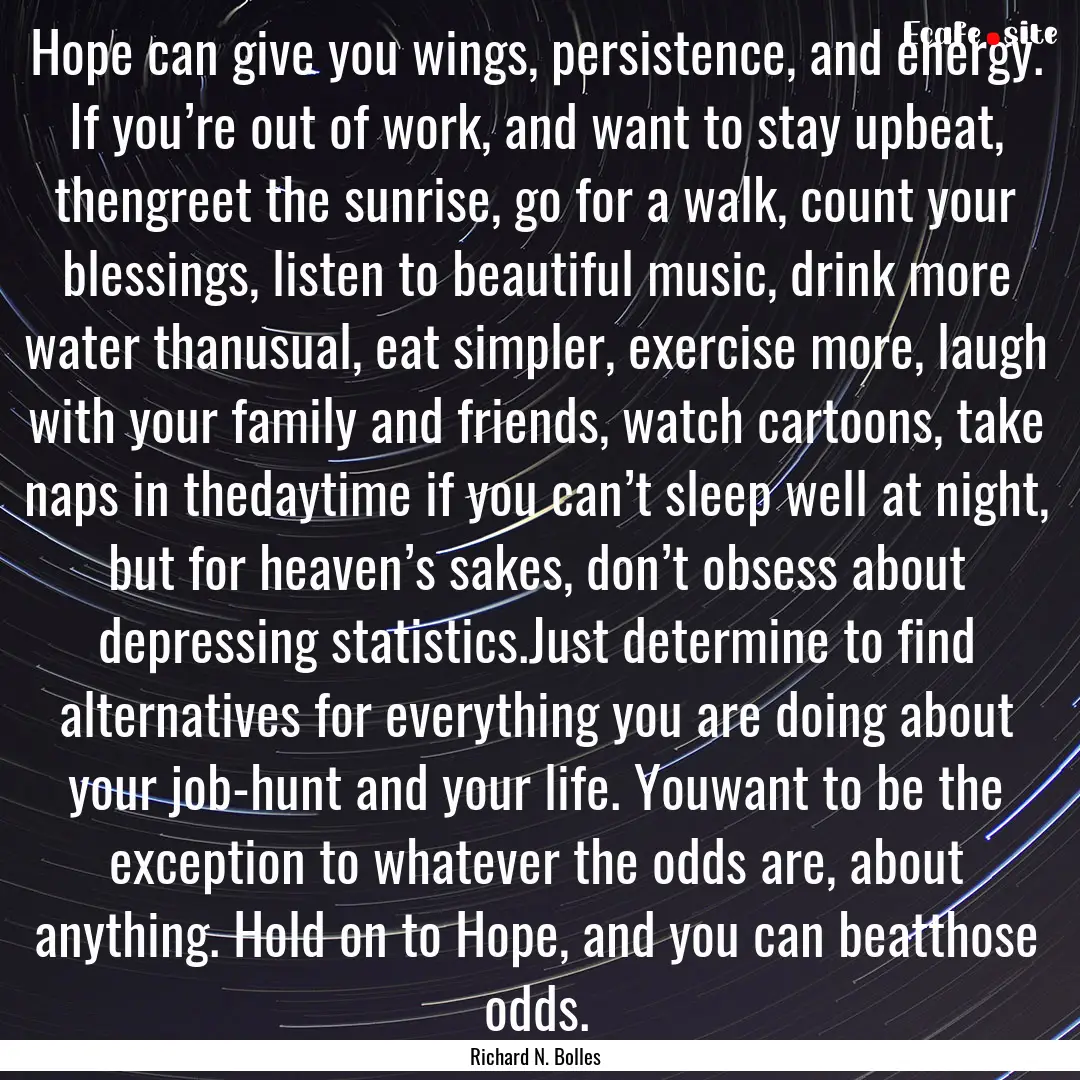 Ecafe.site

Hope can give you wings, persistence, and energy. If you’re out of work, and want to stay upbeat, thengreet the sunrise, go for a walk, count your blessings, listen to beautiful music, drink more water thanusual, eat simpler, exercise more, laugh with your family and friends, watch cartoons, take naps in thedaytime if you can’t sleep well at night, but for heaven’s sakes, don’t obsess about depressing statistics.Just determine to find alternatives for everything you are doing about your job-hunt and your life. Youwant to be the exception to whatever the odds are, about anything. Hold on to Hope, and you can beatthose odds.

Richard N. Bolles